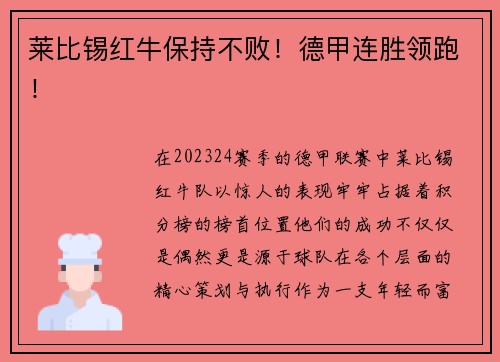 莱比锡红牛保持不败！德甲连胜领跑！

在202324赛季的德甲联赛中莱比锡红牛队以惊人的表现牢牢占据着积分榜的榜首位置他们的成功不仅仅是偶然更是源于球队在各个层面的精心策划与执行作为一支年轻而富